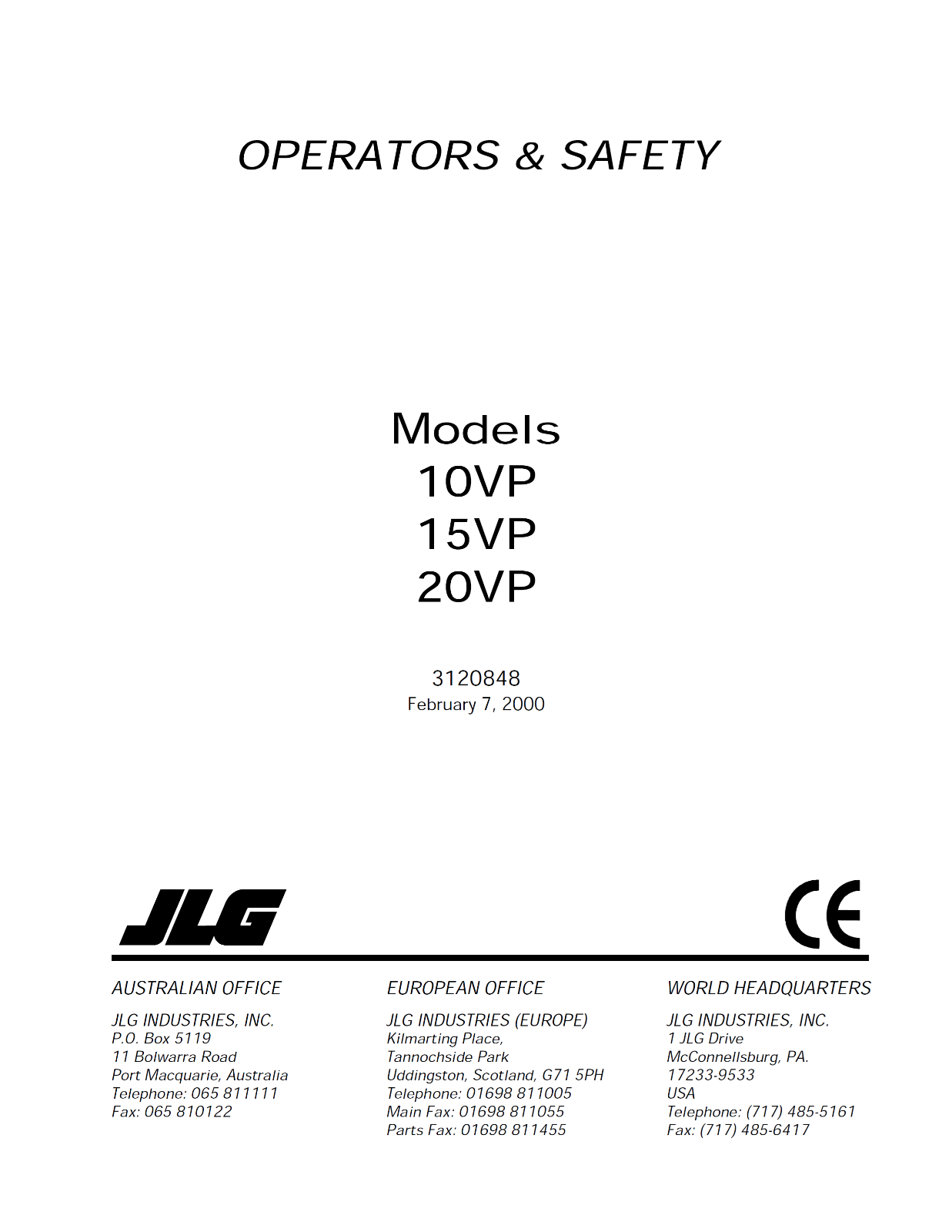 OPERATORS & SAFETY

Models
10VP
15VP
20VP

3120848
February 7, 2000

JLG

CE

AUSTRALIAN OFFICE

JLG INDUSTRIES, INC.
P.O. Box 5119
11 Bolwarra Road
Port Macquarie, Australia
Telephone: 065 811111
Fax: 065 810122

EUROPEAN OFFICE

JLG INDUSTRIES (EUROPE)
Kilmarting Place,
Tannochside Park
Uddingston, Scotland, G71 5PH
Telephone: 01698 811005
Main Fax: 01698 811055
Parts Fax: 01698 811455

WORLD HEADQUARTERS

JLG INDUSTRIES, INC.
1 JLG Drive
McConnellsburg, PA.
17233-9533
USA
Telephone: (717) 485-5161
Fax: (717) 485-6417